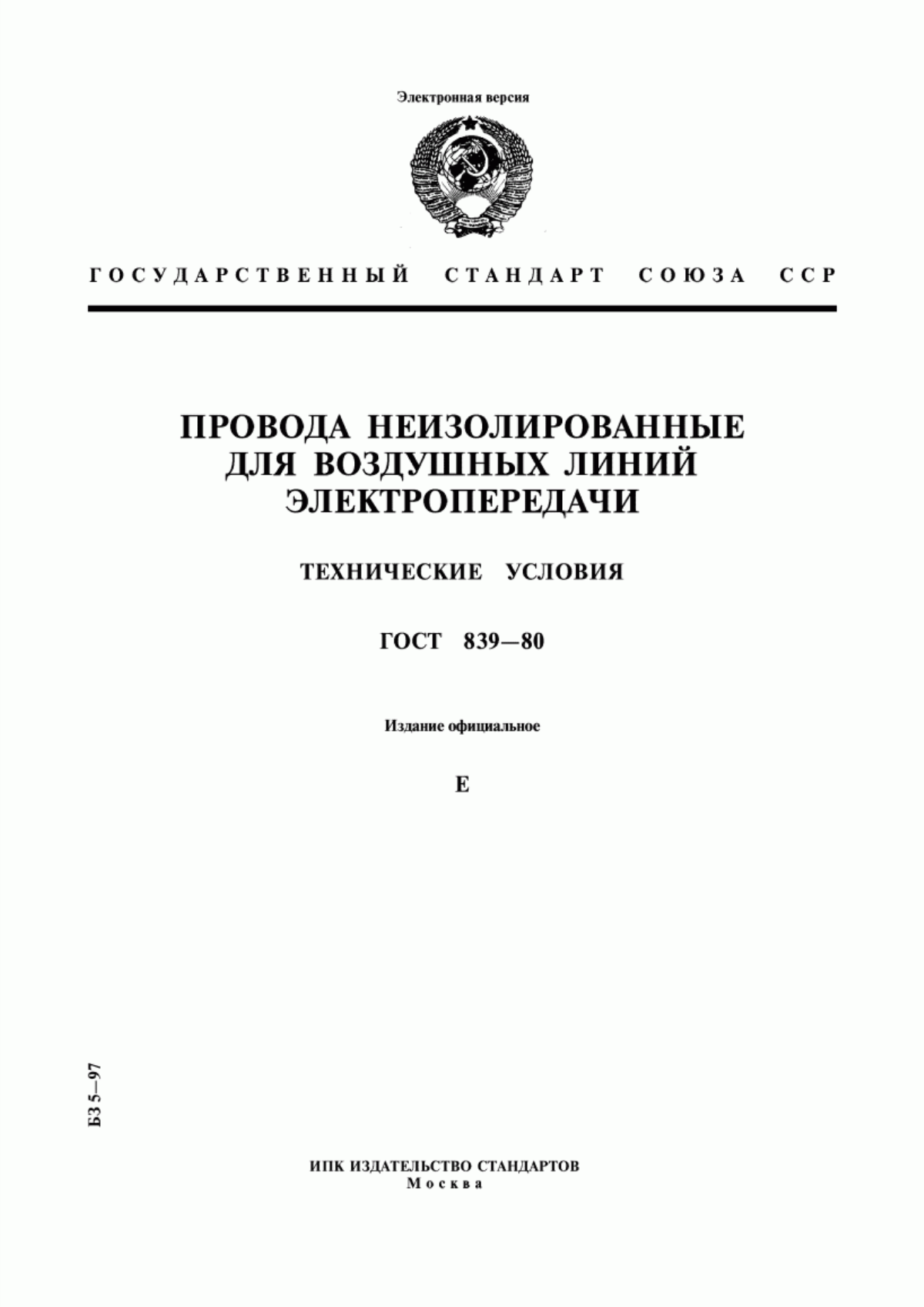 Электронная версия

ГОСУДАРСТВЕННЫЙ СТАНДАРТ СОЮЗА ССР

ПРОВОДА НЕИЗОЛИРОВАННЫЕ ДЛЯ ВОЗДУШНЫХ ЛИНИЙ ЭЛЕКТРОПЕРЕДАЧИ

ТЕХНИЧЕСКИЕ УСЛОВИЯ

ГОСТ 839—80

Издание официальное

Е

БЗ 5—97

ИПК ИЗДАТЕЛЬСТВО СТАНДАРТОВ
Москва